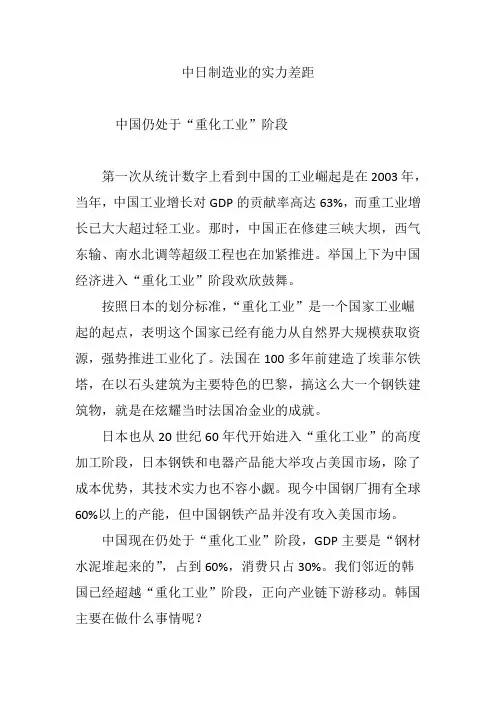 中日制造业的实力差距

中国仍处于“重化工业”阶段

第一次从统计数字上看到中国的工业崛起是在 2003 年，当年，中国工业增长对 GDP 的贡献率高达 63%，而重工业增长已大大超过轻工业。那时，中国正在修建三峡大坝，西气东输、南水北调等超级工程也在加紧推进。举国上下为中国经济进入“重化工业”阶段欢欣鼓舞。

按照日本的划分标准，“重化工业”是一个国家工业崛起的起点，表明这个国家已经有能力从自然界大规模获取资源，强势推进工业化了。法国在 100 多年前建造了埃菲尔铁塔，在以石头建筑为主要特色的巴黎，搞这么大一个钢铁建筑物，就是在炫耀当时法国冶金业的成就。

日本也从 20 世纪 60 年代开始进入“重化工业”的高度加工阶段，日本钢铁和电器产品能大举攻占美国市场，除了成本优势，其技术实力也不容小觑。现今中国钢厂拥有全球 60%以上的产能，但中国钢铁产品并没有攻入美国市场。

中国现在仍处于“重化工业”阶段，GDP 主要是“钢材水泥堆起来的”，占到 60%，消费只占 30%。我们邻近的韩国已经超越“重化工业”阶段，正向产业链下游移动。韩国主要在做什么事情呢？